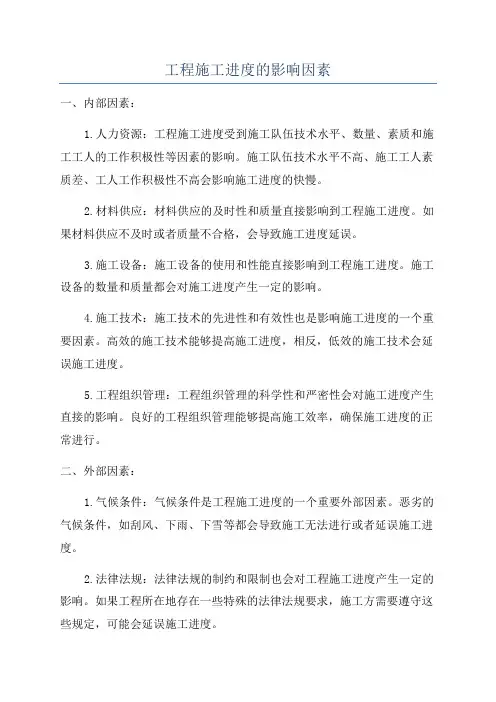 工程施工进度的影响因素

一、内部因素：

1.人力资源：工程施工进度受到施工队伍技术水平、数量、素质和施工工人的工作积极性等因素的影响。施工队伍技术水平不高、施工工人素质差、工人工作积极性不高会影响施工进度的快慢。

2.材料供应：材料供应的及时性和质量直接影响到工程施工进度。如果材料供应不及时或者质量不合格，会导致施工进度延误。

3.施工设备：施工设备的使用和性能直接影响到工程施工进度。施工设备的数量和质量都会对施工进度产生一定的影响。

4.施工技术：施工技术的先进性和有效性也是影响施工进度的一个重要因素。高效的施工技术能够提高施工进度，相反，低效的施工技术会延误施工进度。

5.工程组织管理：工程组织管理的科学性和严密性会对施工进度产生直接的影响。良好的工程组织管理能够提高施工效率，确保施工进度的正常进行。

二、外部因素：

1.气候条件：气候条件是工程施工进度的一个重要外部因素。恶劣的气候条件，如刮风、下雨、下雪等都会导致施工无法进行或者延误施工进度。

2.法律法规：法律法规的制约和限制也会对工程施工进度产生一定的影响。如果工程所在地存在一些特殊的法律法规要求，施工方需要遵守这些规定，可能会延误施工进度。